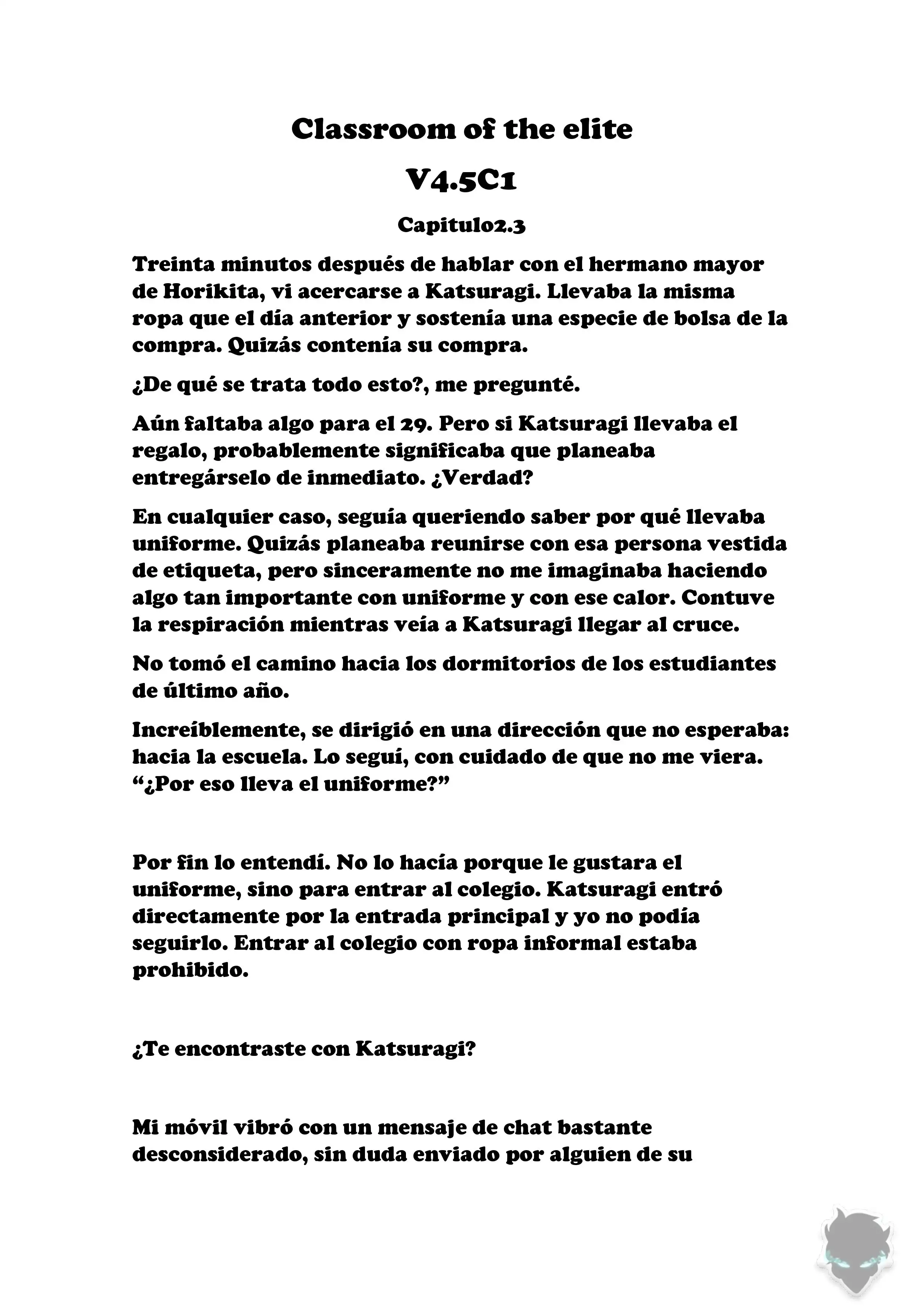 Classroom of the elite

V4.5C1

Capitulo2.3

Treinta minutos después de hablar con el hermano mayor de Horikita, vi acercarse a Katsuragi. Llevaba la misma ropa que el día anterior y sostenía una especie de bolsa de la compra. Quizás contenía su compra.

¿De qué se trata todo esto?, me pregunté.

Aún faltaba algo para el 29. Pero si Katsuragi llevaba el regalo, probablemente significaba que planeaba entregárselo de inmediato. ¿Verdad?

En cualquier caso, seguía queriendo saber por qué llevaba uniforme. Quizás planeaba reunirse con esa persona vestida de etiqueta, pero sinceramente no me imaginaba haciendo algo tan importante con uniforme y con ese calor. Contuve la respiración mientras veía a Katsuragi llegar al cruce.

No tomó el camino hacia los dormitorios de los estudiantes de último año.

Increíblemente, se dirigió en una dirección que no esperaba: hacia la escuela. Lo seguí, con cuidado de que no me viera. “¿Por eso lleva el uniforme?”

Por fin lo entendí. No lo hacía porque le gustara el uniforme, sino para entrar al colegio. Katsuragi entró directamente por la entrada principal y yo no podía seguirlo. Entrar al colegio con ropa informal estaba prohibido.

¿Te encontraste con Katsuragi?

Mi móvil vibró con un mensaje de chat bastante desconsiderado, sin duda enviado por alguien de su